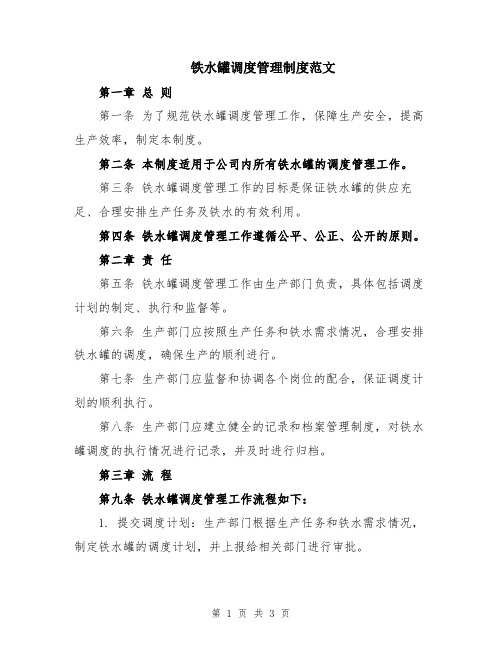 铁水罐调度管理制度范文

第一章 总 则

第一条 为了规范铁水罐调度管理工作，保障生产安全，提高生产效率，制定本制度。

第二条 本制度适用于公司内所有铁水罐的调度管理工作。

第三条 铁水罐调度管理工作的目标是保证铁水罐的供应充足、合理安排生产任务及铁水的有效利用。

第四条 铁水罐调度管理工作遵循公平、公正、公开的原则。

第二章 责 任

第五条 铁水罐调度管理工作由生产部门负责，具体包括调度计划的制定、执行和监督等。

第六条 生产部门应按照生产任务和铁水需求情况，合理安排铁水罐的调度，确保生产的顺利进行。

第七条 生产部门应监督和协调各个岗位的配合，保证调度计划的顺利执行。

第八条 生产部门应建立健全的记录和档案管理制度，对铁水罐调度的执行情况进行记录，并及时进行归档。

第三章 流 程

第九条 铁水罐调度管理工作流程如下：

1. 提交调度计划：生产部门根据生产任务和铁水需求情况，制定铁水罐的调度计划，并上报给相关部门进行审批。

第 1 页 共 3 页